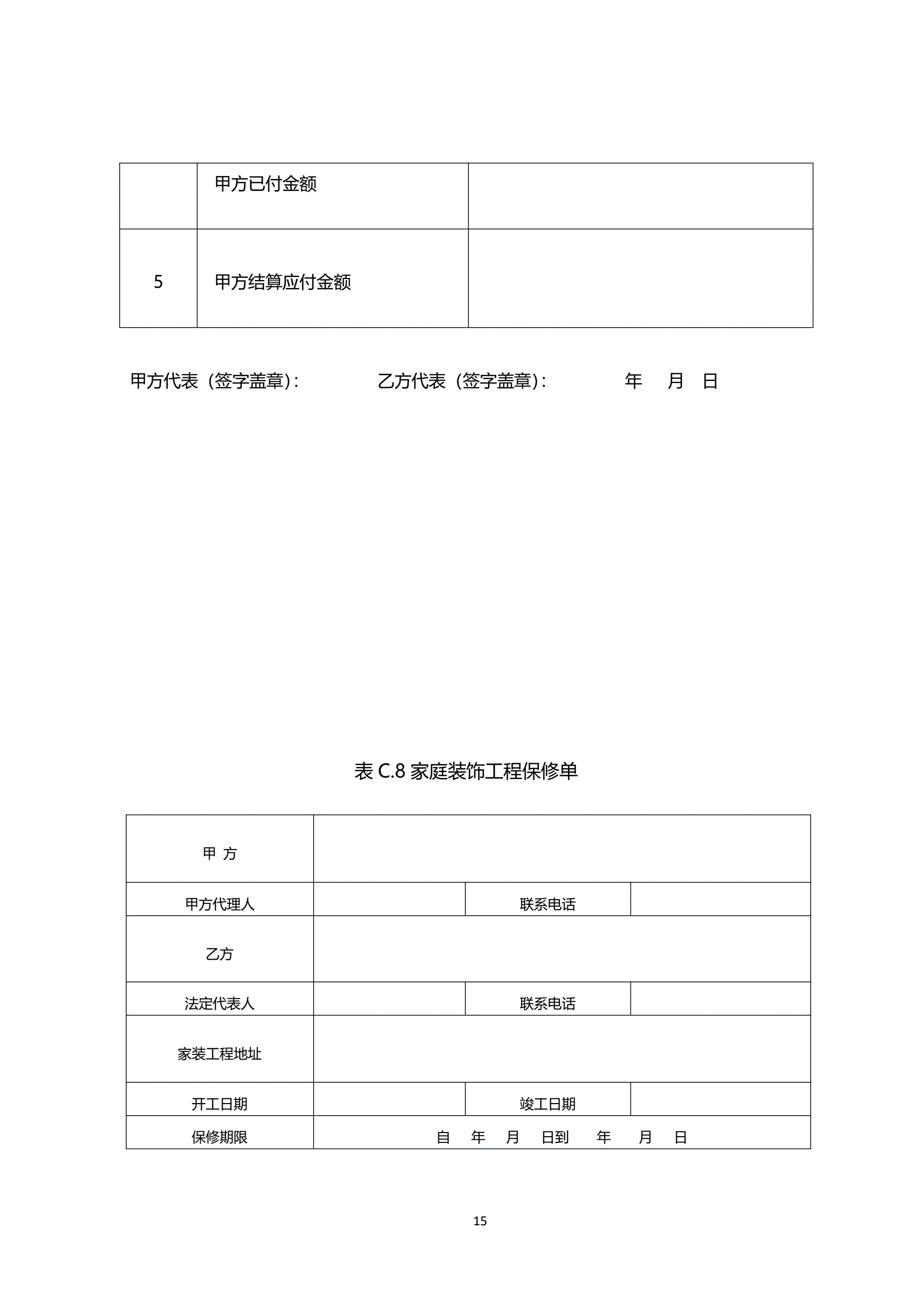 |   | 甲方已付金额 |   |
|---|---|---|
| 5 | 甲方结算应付金额 |   |

甲方代表（签字盖章）：　　　　乙方代表（签字盖章）：　　　　年　月　日

表 C.8 家庭装饰工程保修单

| 甲 方 |   |   |   |
|---|---|---|---|
| 甲方代理人 |   | 联系电话 |   |
| 乙方 |   |   |   |
| 法定代表人 |   | 联系电话 |   |
| 家装工程地址 |   |   |   |
| 开工日期 |   | 竣工日期 |   |
| 保修期限 | 自　年　月　日到　年　月　日 |   |   |

15